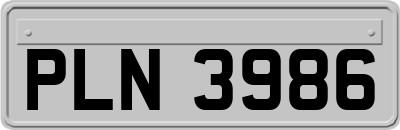 PLN 3986